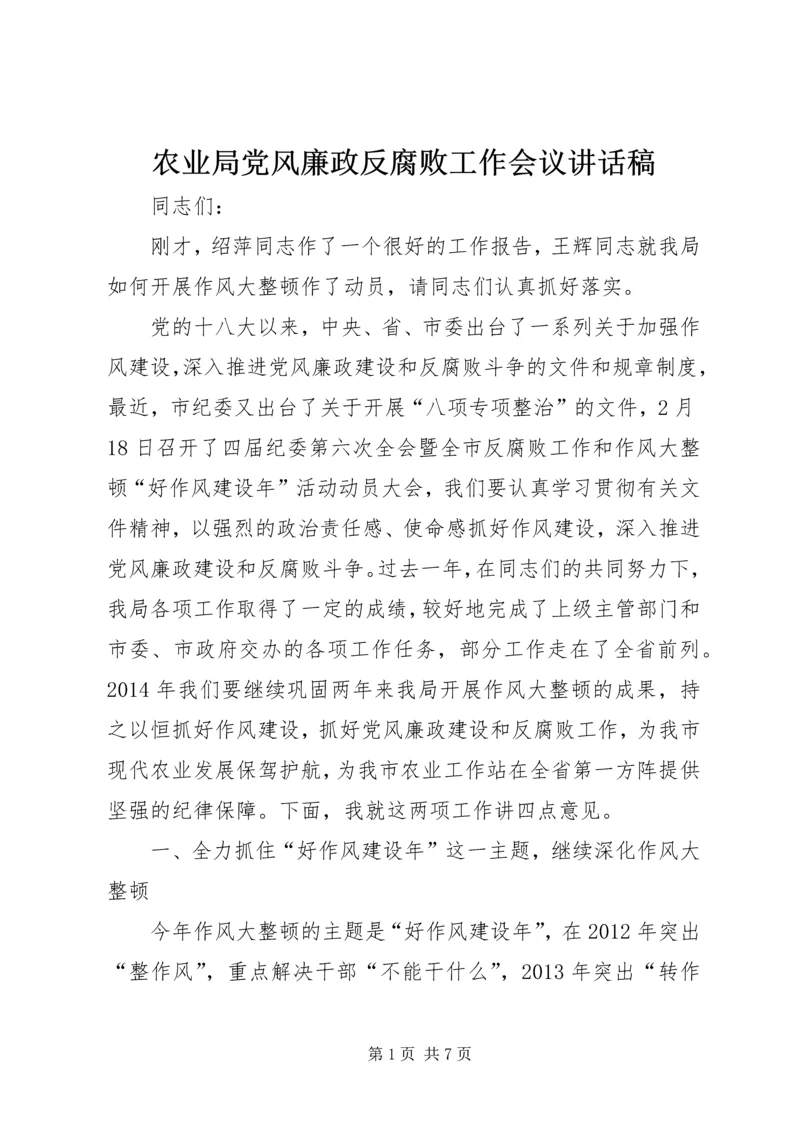 农业局党风廉政反腐败工作会议讲话稿

同志们：

刚才，绍萍同志作了一个很好的工作报告，王辉同志就我局如何开展作风大整顿作了动员，请同志们认真抓好落实。

党的十八大以来，中央、省、市委出台了一系列关于加强作风建设，深入推进党风廉政建设和反腐败斗争的文件和规章制度，最近，市纪委又出台了关于开展“八项专项整治”的文件，2月18日召开了四届纪委第六次全会暨全市反腐败工作和作风大整顿“好作风建设年”活动动员大会，我们要认真学习贯彻有关文件精神，以强烈的政治责任感、使命感抓好作风建设，深入推进党风廉政建设和反腐败斗争。过去一年，在同志们的共同努力下，我局各项工作取得了一定的成绩，较好地完成了上级主管部门和市委、市政府交办的各项工作任务，部分工作走在了全省前列。2014年我们要继续巩固两年来我局开展作风大整顿的成果，持之以恒抓好作风建设，抓好党风廉政建设和反腐败工作，为我市现代农业发展保驾护航，为我市农业工作站在全省第一方阵提供坚强的纪律保障。下面，我就这两项工作讲四点意见。

一、全力抓住“好作风建设年”这一主题，继续深化作风大整顿

今年作风大整顿的主题是“好作风建设年”，在2012年突出“整作风”，重点解决干部“不能干什么”，2013年突出“转作

第1页 共7页